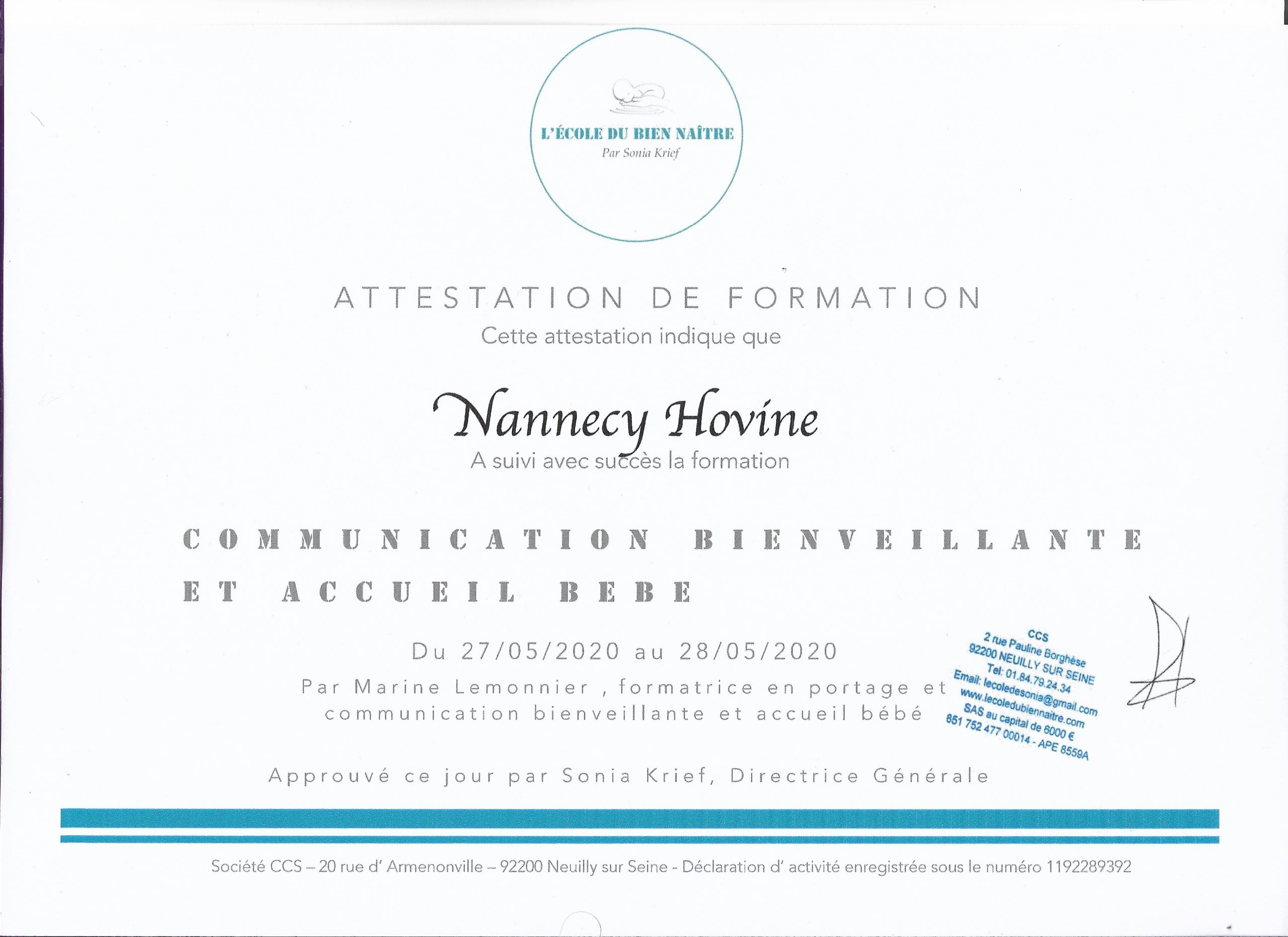 L'ÉCOLE DU BIEN NAÎTRE
Par Sonia Krief

ATTESTATION DE FORMATION
Cette attestation indique que

Nannecy Hovine
A suivi avec succès la formation

COMMUNICATION BIENVEILLANTE ET ACCUEIL BEBE

Du 27/05/2020 au 28/05/2020
Par Marine Lemonnier , formatrice en portage et communication bienveillante et accueil bébé

CCS
2 rue Pauline Borghèse
92200 NEUILLY SUR SEINE
Tel: 01.84.79.24.34
Email: lecoledesonia@gmail.com
www.lecoledubiennaitre.com
SAS au capital de 6000 €
851 752 477 00014 - APE 8559A

Approuvé ce jour par Sonia Krief, Directrice Générale

Société CCS – 20 rue d' Armenonville – 92200 Neuilly sur Seine - Déclaration d' activité enregistrée sous le numéro 1192289392